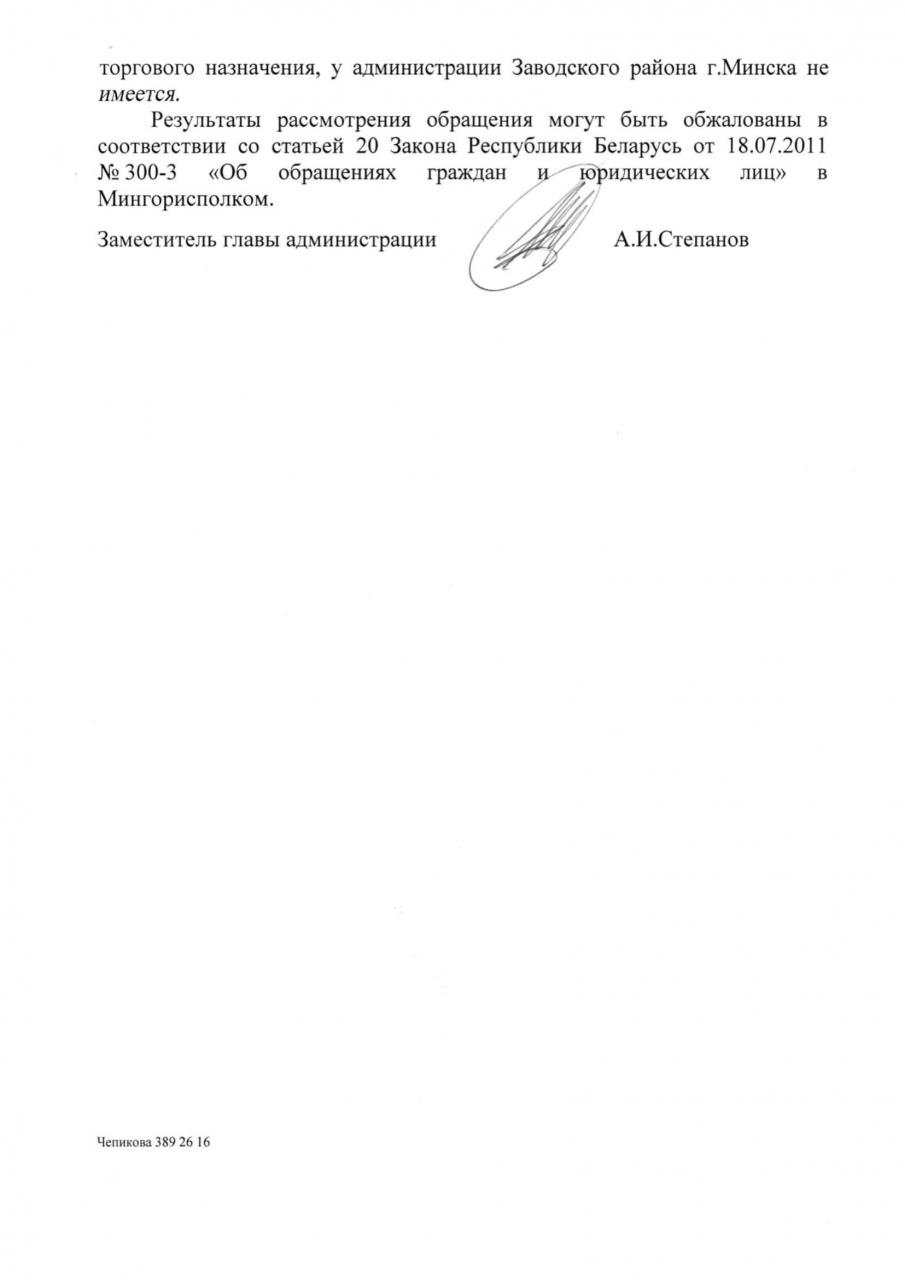 торгового назначения, у администрации Заводского района г.Минска не имеется.

Результаты рассмотрения обращения могут быть обжалованы в соответствии со статьей 20 Закона Республики Беларусь от 18.07.2011 № 300-З «Об обращениях граждан и юридических лиц» в Мингорисполком.

Заместитель главы администрации А.И.Степанов

Чепикова 389 26 16